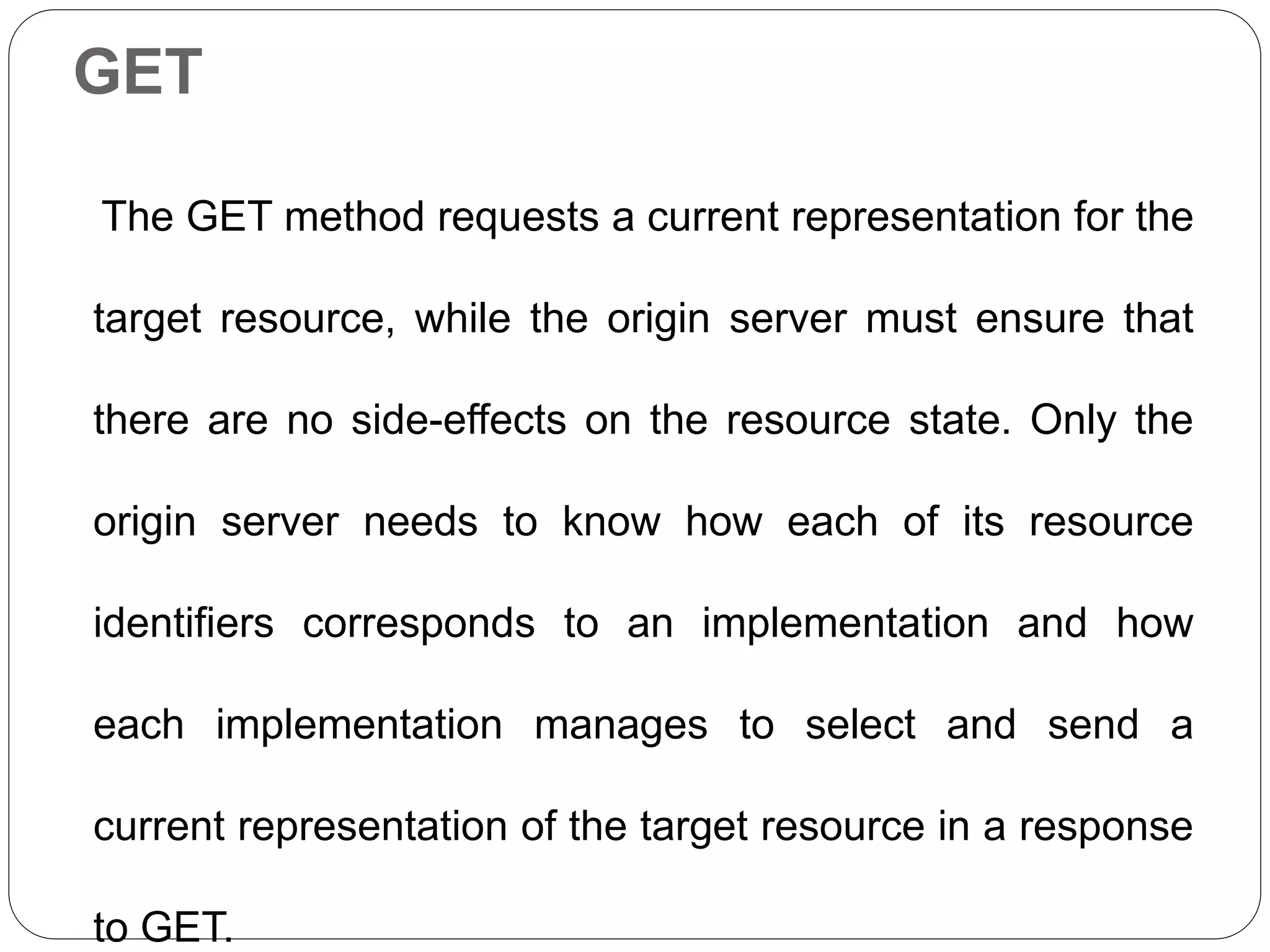 GET

The GET method requests a current representation for the target resource, while the origin server must ensure that there are no side-effects on the resource state. Only the origin server needs to know how each of its resource identifiers corresponds to an implementation and how each implementation manages to select and send a current representation of the target resource in a response to GET.